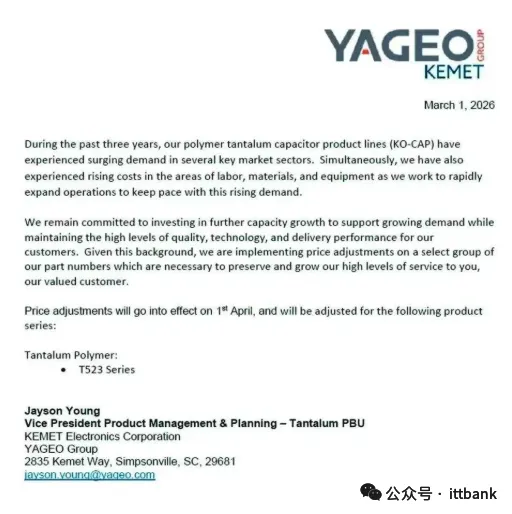 YAGEO GROUP
KEMET

March 1, 2026

During the past three years, our polymer tantalum capacitor product lines (KO-CAP) have experienced surging demand in several key market sectors. Simultaneously, we have also experienced rising costs in the areas of labor, materials, and equipment as we work to rapidly expand operations to keep pace with this rising demand.

We remain committed to investing in further capacity growth to support growing demand while maintaining the high levels of quality, technology, and delivery performance for our customers. Given this background, we are implementing price adjustments on a select group of our part numbers which are necessary to preserve and grow our high levels of service to you, our valued customer.

Price adjustments will go into effect on 1$^{st}$ April, and will be adjusted for the following product series:

Tantalum Polymer:
• T523 Series

Jayson Young
Vice President Product Management & Planning – Tantalum PBU
KEMET Electronics Corporation
YAGEO Group
2835 Kemet Way, Simpsonville, SC, 29681
jayson.young@yageo.com

公众号 · ittbank